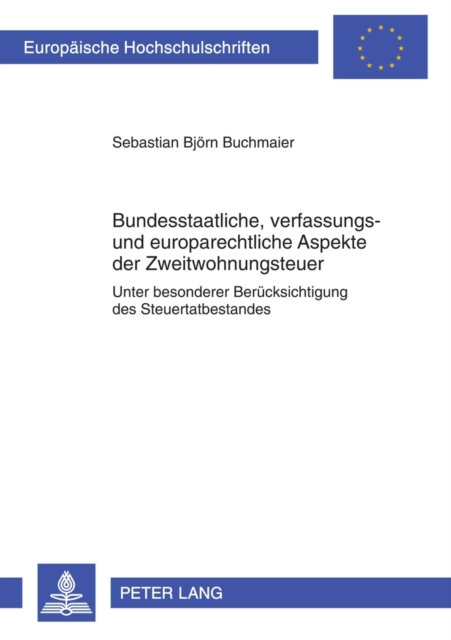 Europäische Hochschulschriften

Sebastian Björn Buchmaier

Bundesstaatliche, verfassungs- und europarechtliche Aspekte der Zweitwohnungsteuer

Unter besonderer Berücksichtigung des Steuertatbestandes

PETER LANG